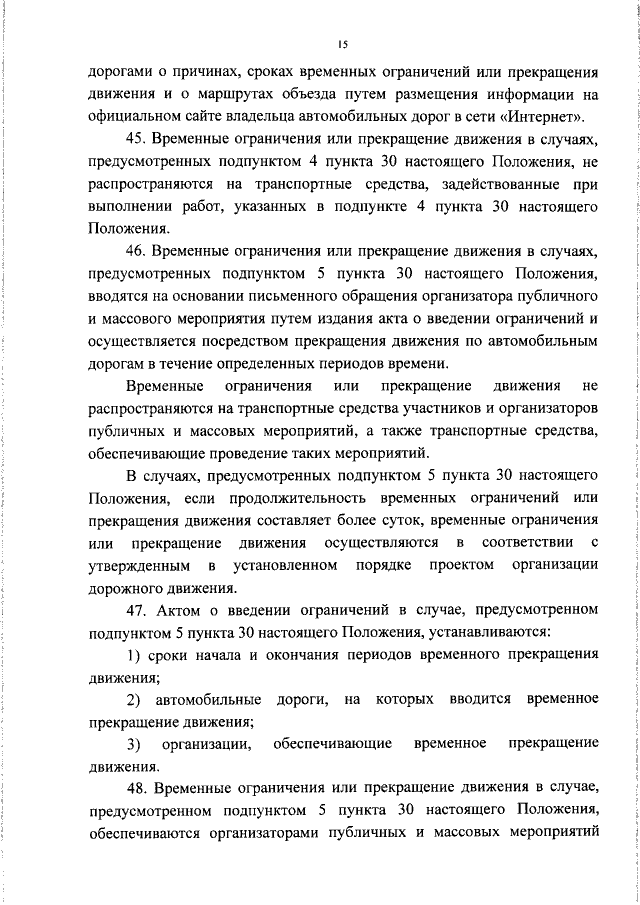 15

дорогами о причинах, сроках временных ограничений или прекращения движения и о маршрутах объезда путем размещения информации на официальном сайте владельца автомобильных дорог в сети «Интернет».

45. Временные ограничения или прекращение движения в случаях, предусмотренных подпунктом 4 пункта 30 настоящего Положения, не распространяются на транспортные средства, задействованные при выполнении работ, указанных в подпункте 4 пункта 30 настоящего Положения.

46. Временные ограничения или прекращение движения в случаях, предусмотренных подпунктом 5 пункта 30 настоящего Положения, вводятся на основании письменного обращения организатора публичного и массового мероприятия путем издания акта о введении ограничений и осуществляется посредством прекращения движения по автомобильным дорогам в течение определенных периодов времени.

Временные ограничения или прекращение движения не распространяются на транспортные средства участников и организаторов публичных и массовых мероприятий, а также транспортные средства, обеспечивающие проведение таких мероприятий.

В случаях, предусмотренных подпунктом 5 пункта 30 настоящего Положения, если продолжительность временных ограничений или прекращения движения составляет более суток, временные ограничения или прекращение движения осуществляются в соответствии с утвержденным в установленном порядке проектом организации дорожного движения.

47. Актом о введении ограничений в случае, предусмотренном подпунктом 5 пункта 30 настоящего Положения, устанавливаются:

1) сроки начала и окончания периодов временного прекращения движения;

2) автомобильные дороги, на которых вводится временное прекращение движения;

3) организации, обеспечивающие временное прекращение движения.

48. Временные ограничения или прекращение движения в случае, предусмотренном подпунктом 5 пункта 30 настоящего Положения, обеспечиваются организаторами публичных и массовых мероприятий